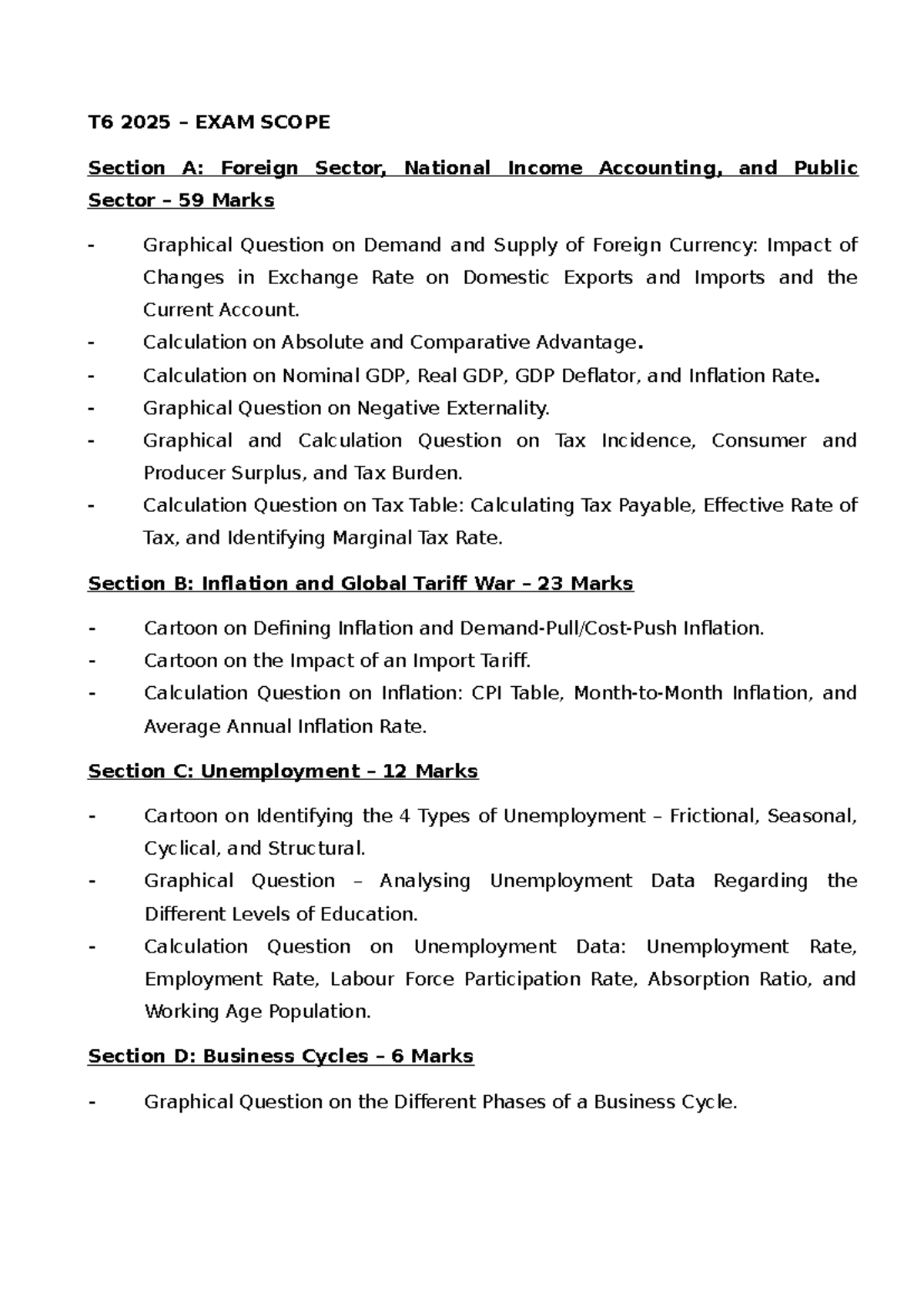 T6 2025 – EXAM SCOPE

Section A: Foreign Sector, National Income Accounting, and Public Sector – 59 Marks

- Graphical Question on Demand and Supply of Foreign Currency: Impact of Changes in Exchange Rate on Domestic Exports and Imports and the Current Account.
- Calculation on Absolute and Comparative Advantage.
- Calculation on Nominal GDP, Real GDP, GDP Deflator, and Inflation Rate.
- Graphical Question on Negative Externality.
- Graphical and Calculation Question on Tax Incidence, Consumer and Producer Surplus, and Tax Burden.
- Calculation Question on Tax Table: Calculating Tax Payable, Effective Rate of Tax, and Identifying Marginal Tax Rate.

Section B: Inflation and Global Tariff War – 23 Marks

- Cartoon on Defining Inflation and Demand-Pull/Cost-Push Inflation.
- Cartoon on the Impact of an Import Tariff.
- Calculation Question on Inflation: CPI Table, Month-to-Month Inflation, and Average Annual Inflation Rate.

Section C: Unemployment – 12 Marks

- Cartoon on Identifying the 4 Types of Unemployment – Frictional, Seasonal, Cyclical, and Structural.
- Graphical Question – Analysing Unemployment Data Regarding the Different Levels of Education.
- Calculation Question on Unemployment Data: Unemployment Rate, Employment Rate, Labour Force Participation Rate, Absorption Ratio, and Working Age Population.

Section D: Business Cycles – 6 Marks

- Graphical Question on the Different Phases of a Business Cycle.